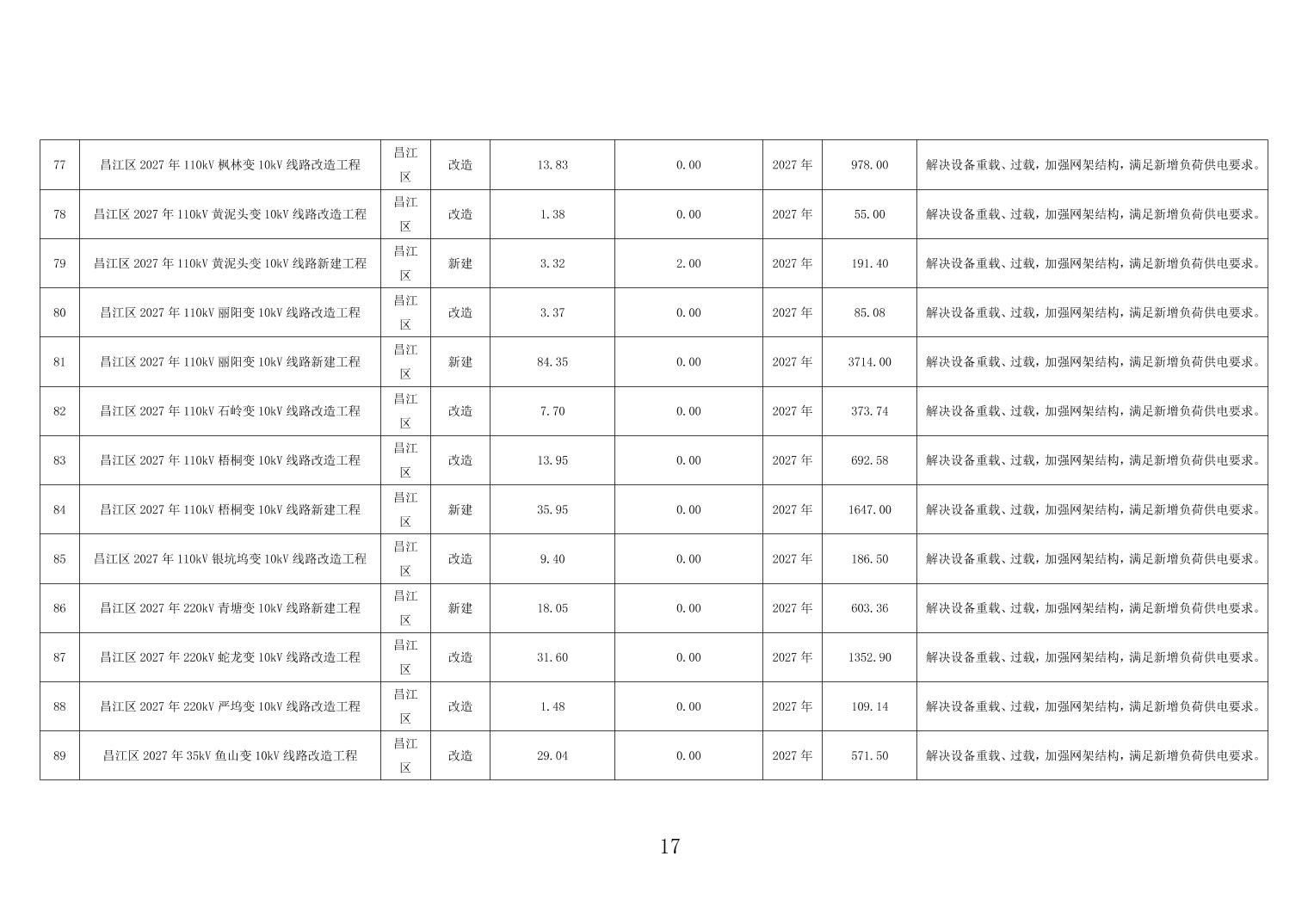 | 77 | 昌江区2027年110kV枫林变10kV线路改造工程 | 昌江区 | 改造 | 13.83 | 0.00 | 2027年 | 978.00 | 解决设备重载、过载，加强网架结构，满足新增负荷供电要求。 |
|---|---|---|---|---|---|---|---|---|
| 78 | 昌江区2027年110kV黄泥头变10kV线路改造工程 | 昌江区 | 改造 | 1.38 | 0.00 | 2027年 | 55.00 | 解决设备重载、过载，加强网架结构，满足新增负荷供电要求。 |
| 79 | 昌江区2027年110kV黄泥头变10kV线路新建工程 | 昌江区 | 新建 | 3.32 | 2.00 | 2027年 | 191.40 | 解决设备重载、过载，加强网架结构，满足新增负荷供电要求。 |
| 80 | 昌江区2027年110kV丽阳变10kV线路改造工程 | 昌江区 | 改造 | 3.37 | 0.00 | 2027年 | 85.08 | 解决设备重载、过载，加强网架结构，满足新增负荷供电要求。 |
| 81 | 昌江区2027年110kV丽阳变10kV线路新建工程 | 昌江区 | 新建 | 84.35 | 0.00 | 2027年 | 3714.00 | 解决设备重载、过载，加强网架结构，满足新增负荷供电要求。 |
| 82 | 昌江区2027年110kV石岭变10kV线路改造工程 | 昌江区 | 改造 | 7.70 | 0.00 | 2027年 | 373.74 | 解决设备重载、过载，加强网架结构，满足新增负荷供电要求。 |
| 83 | 昌江区2027年110kV梧桐变10kV线路改造工程 | 昌江区 | 改造 | 13.95 | 0.00 | 2027年 | 692.58 | 解决设备重载、过载，加强网架结构，满足新增负荷供电要求。 |
| 84 | 昌江区2027年110kV梧桐变10kV线路新建工程 | 昌江区 | 新建 | 35.95 | 0.00 | 2027年 | 1647.00 | 解决设备重载、过载，加强网架结构，满足新增负荷供电要求。 |
| 85 | 昌江区2027年110kV银坑坞变10kV线路改造工程 | 昌江区 | 改造 | 9.40 | 0.00 | 2027年 | 186.50 | 解决设备重载、过载，加强网架结构，满足新增负荷供电要求。 |
| 86 | 昌江区2027年220kV青塘变10kV线路新建工程 | 昌江区 | 新建 | 18.05 | 0.00 | 2027年 | 603.36 | 解决设备重载、过载，加强网架结构，满足新增负荷供电要求。 |
| 87 | 昌江区2027年220kV蛇龙变10kV线路改造工程 | 昌江区 | 改造 | 31.60 | 0.00 | 2027年 | 1352.90 | 解决设备重载、过载，加强网架结构，满足新增负荷供电要求。 |
| 88 | 昌江区2027年220kV严坞变10kV线路改造工程 | 昌江区 | 改造 | 1.48 | 0.00 | 2027年 | 109.14 | 解决设备重载、过载，加强网架结构，满足新增负荷供电要求。 |
| 89 | 昌江区2027年35kV鱼山变10kV线路改造工程 | 昌江区 | 改造 | 29.04 | 0.00 | 2027年 | 571.50 | 解决设备重载、过载，加强网架结构，满足新增负荷供电要求。 |

17